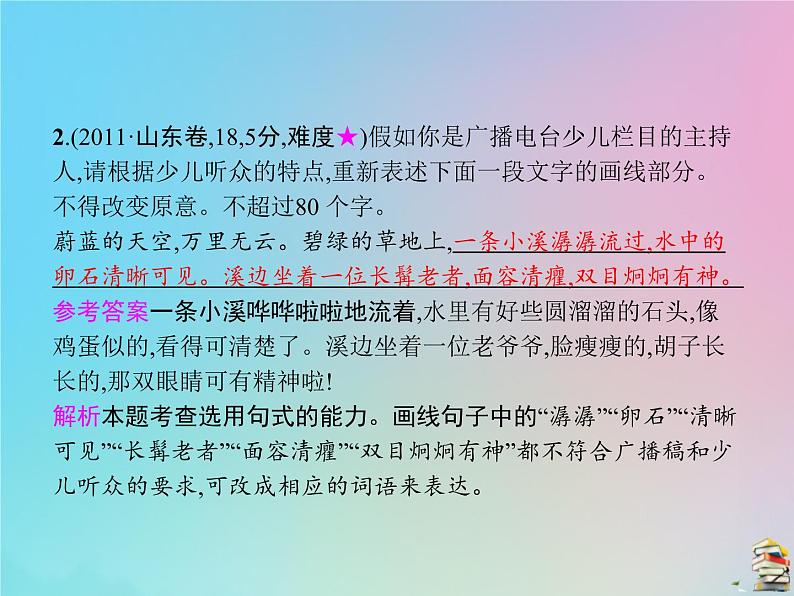 2.(2011·山东卷,18,5分,难度★)假如你是广播电台少儿栏目的主持人,请根据少儿听众的特点,重新表述下面一段文字的画线部分。不得改变原意。不超过80 个字。

蔚蓝的天空,万里无云。碧绿的草地上,一条小溪潺潺流过,水中的卵石清晰可见。溪边坐着一位长髯老者,面容清癯,双目炯炯有神。

参考答案一条小溪哗哗啦啦地流着,水里有好些圆溜溜的石头,像鸡蛋似的,看得可清楚了。溪边坐着一位老爷爷,脸瘦瘦的,胡子长长的,那双眼睛可有精神啦!

解析本题考查选用句式的能力。画线句子中的“潺潺”“卵石”“清晰可见”“长髯老者”“面容清癯”“双目炯炯有神”都不符合广播稿和少儿听众的要求,可改成相应的词语来表达。